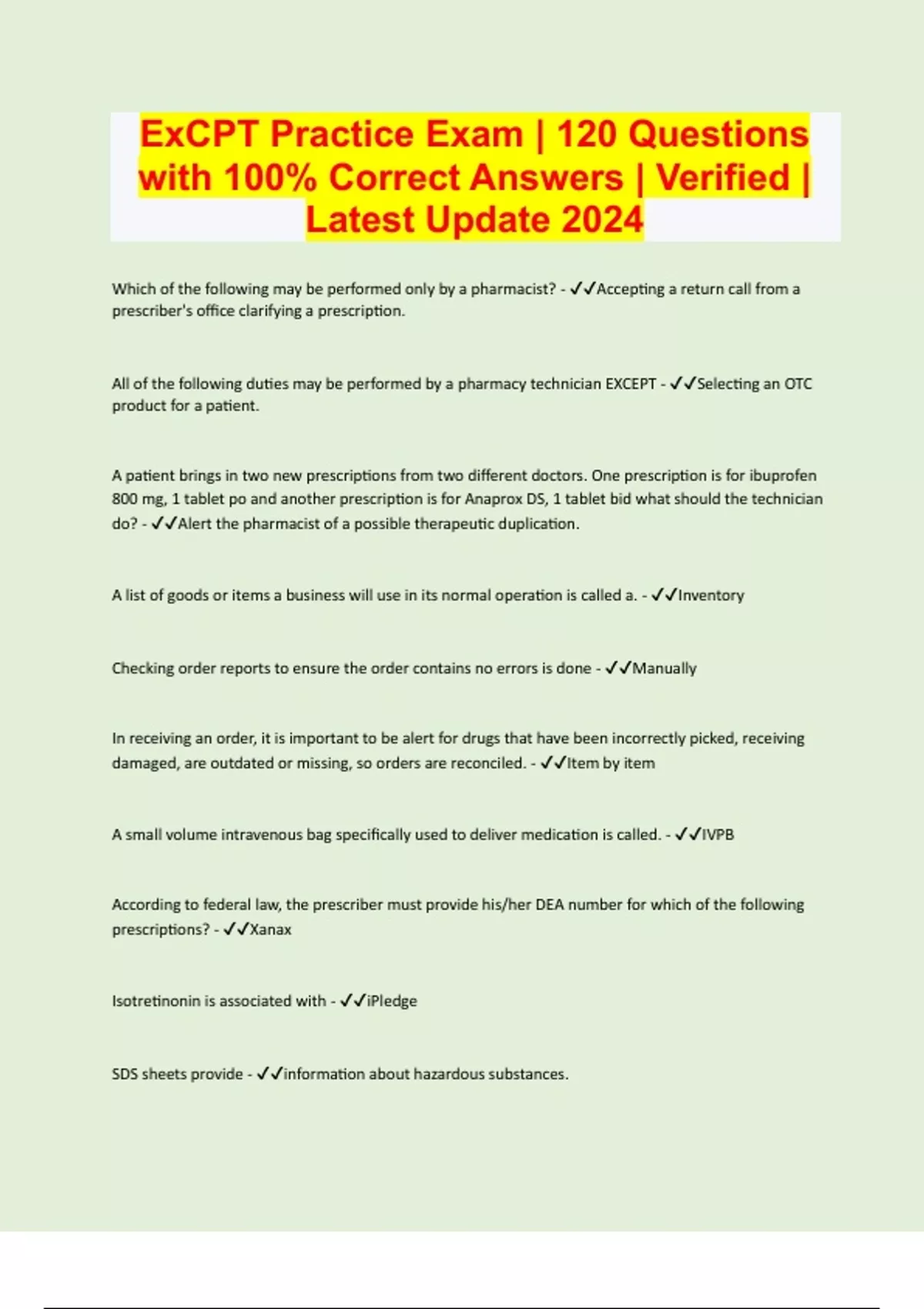 ExCPT Practice Exam | 120 Questions with 100% Correct Answers | Verified | Latest Update 2024

Which of the following may be performed only by a pharmacist? - ✓✓Accepting a return call from a prescriber's office clarifying a prescription.

All of the following duties may be performed by a pharmacy technician EXCEPT - ✓✓Selecting an OTC product for a patient.

A patient brings in two new prescriptions from two different doctors. One prescription is for ibuprofen 800 mg, 1 tablet po and another prescription is for Anaprox DS, 1 tablet bid what should the technician do? - ✓✓Alert the pharmacist of a possible therapeutic duplication.

A list of goods or items a business will use in its normal operation is called a. - ✓✓Inventory

Checking order reports to ensure the order contains no errors is done - ✓✓Manually

In receiving an order, it is important to be alert for drugs that have been incorrectly picked, receiving damaged, are outdated or missing, so orders are reconciled. - ✓✓Item by item

A small volume intravenous bag specifically used to deliver medication is called. - ✓✓IVPB

According to federal law, the prescriber must provide his/her DEA number for which of the following prescriptions? - ✓✓Xanax

Isotretinonin is associated with - ✓✓iPledge

SDS sheets provide - ✓✓information about hazardous substances.